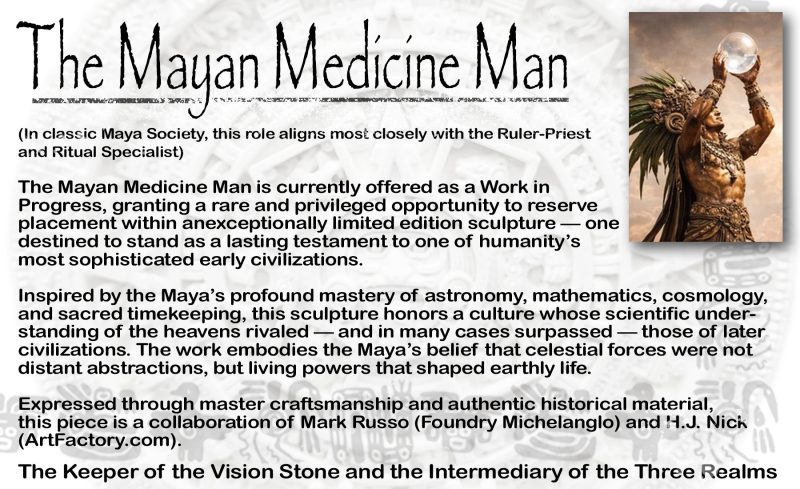 The Mayan Medicine Man

(In classic Maya Society, this role aligns most closely with the Ruler-Priest and Ritual Specialist)

The Mayan Medicine Man is currently offered as a Work in Progress, granting a rare and privileged opportunity to reserve placement within anexceptionally limited edition sculpture — one destined to stand as a lasting testament to one of humanity's most sophisticated early civilizations.

Inspired by the Maya's profound mastery of astronomy, mathematics, cosmology, and sacred timekeeping, this sculpture honors a culture whose scientific understanding of the heavens rivaled — and in many cases surpassed — those of later civilizations. The work embodies the Maya's belief that celestial forces were not distant abstractions, but living powers that shaped earthly life.

Expressed through master craftsmanship and authentic historical material, this piece is a collaboration of Mark Russo (Foundry Michelanglo) and H.J. Nick (ArtFactory.com).

The Keeper of the Vision Stone and the Intermediary of the Three Realms